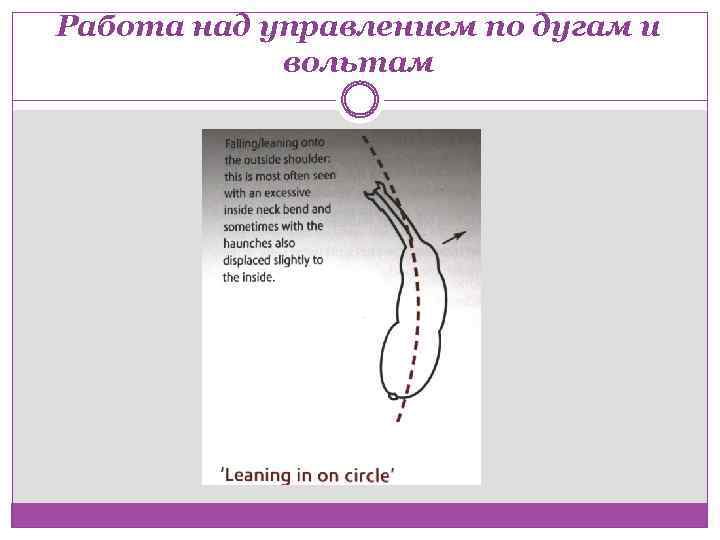 Работа над управлением по дугам и вольтам

Falling/leaning onto the outside shoulder: this is most often seen with an excessive inside neck bend and sometimes with the haunches also displaced slightly to the inside.

'Leaning in on circle'